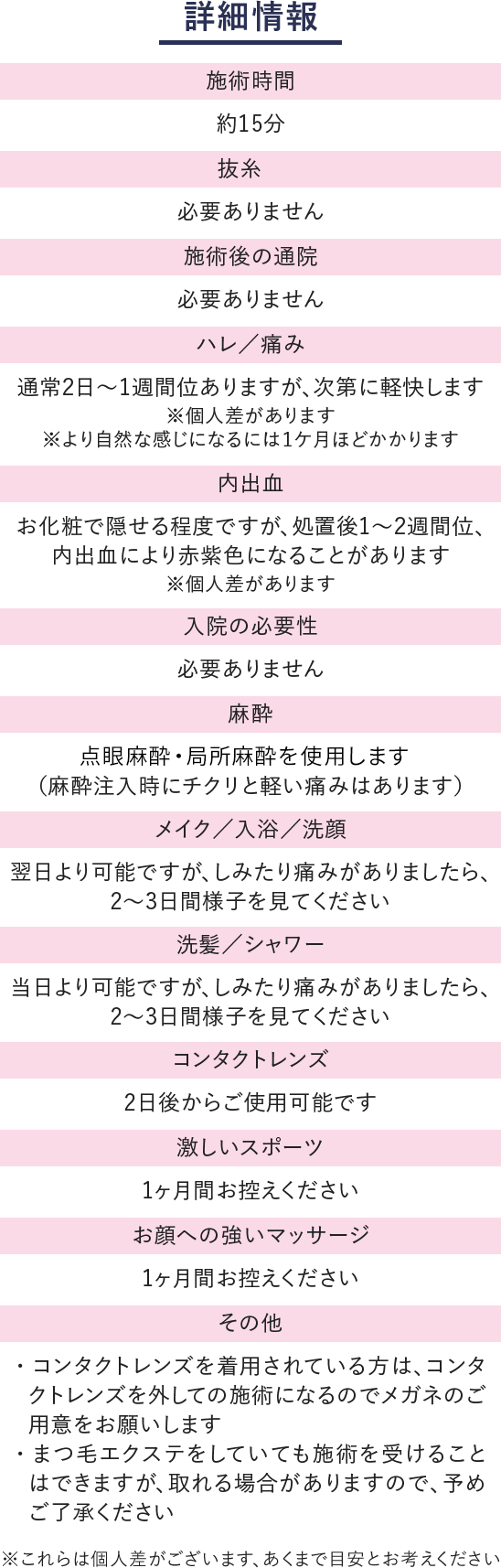 詳細情報

施術時間

約15分

抜糸

必要ありません

施術後の通院

必要ありません

ハレ／痛み

通常2日～1週間位ありますが、次第に軽快します
※個人差があります
※より自然な感じになるには1ケ月ほどかかります

内出血

お化粧で隠せる程度ですが、処置後1～2週間位、内出血により赤紫色になることがあります
※個人差があります

入院の必要性

必要ありません

麻酔

点眼麻酔・局所麻酔を使用します
（麻酔注入時にチクリと軽い痛みはあります）

メイク／入浴／洗顔

翌日より可能ですが、しみたり痛みがありましたら、2～3日間様子を見てください

洗髪／シャワー

当日より可能ですが、しみたり痛みがありましたら、2～3日間様子を見てください

コンタクトレンズ

2日後からご使用可能です

激しいスポーツ

1ヶ月間お控えください

お顔への強いマッサージ

1ヶ月間お控えください

その他

・コンタクトレンズを着用されている方は、コンタクトレンズを外しての施術になるのでメガネのご用意をお願いします
・まつ毛エクステをしていても施術を受けることはできますが、取れる場合がありますので、予めご了承ください

※これらは個人差がございます、あくまで目安とお考えください